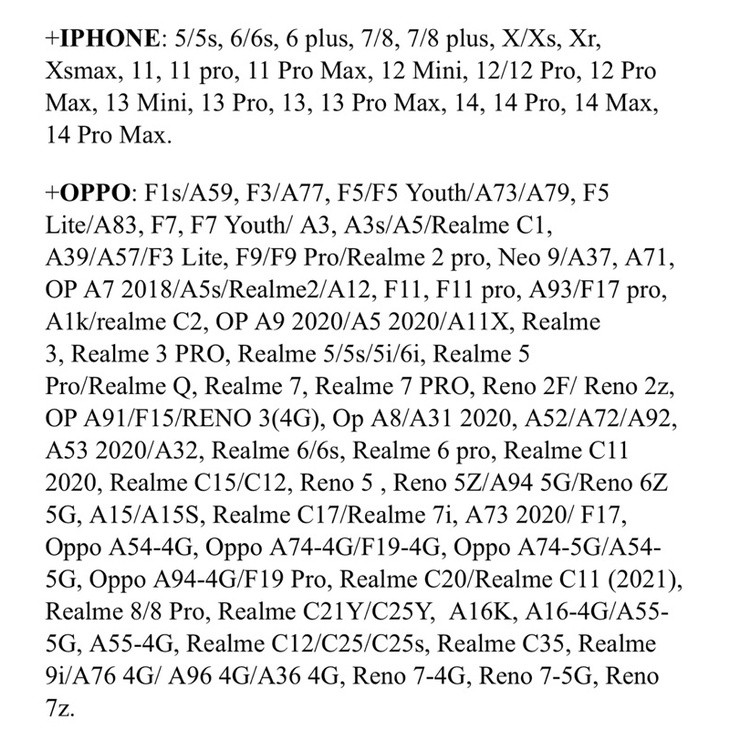 +IPHONE: 5/5s, 6/6s, 6 plus, 7/8, 7/8 plus, X/Xs, Xr, Xsmax, 11, 11 pro, 11 Pro Max, 12 Mini, 12/12 Pro, 12 Pro Max, 13 Mini, 13 Pro, 13, 13 Pro Max, 14, 14 Pro, 14 Max, 14 Pro Max.

+OPPO: F1s/A59, F3/A77, F5/F5 Youth/A73/A79, F5 Lite/A83, F7, F7 Youth/ A3, A3s/A5/Realme C1, A39/A57/F3 Lite, F9/F9 Pro/Realme 2 pro, Neo 9/A37, A71, OP A7 2018/A5s/Realme2/A12, F11, F11 pro, A93/F17 pro, A1k/realme C2, OP A9 2020/A5 2020/A11X, Realme 3, Realme 3 PRO, Realme 5/5s/5i/6i, Realme 5 Pro/Realme Q, Realme 7, Realme 7 PRO, Reno 2F/ Reno 2z, OP A91/F15/RENO 3(4G), Op A8/A31 2020, A52/A72/A92, A53 2020/A32, Realme 6/6s, Realme 6 pro, Realme C11 2020, Realme C15/C12, Reno 5 , Reno 5Z/A94 5G/Reno 6Z 5G, A15/A15S, Realme C17/Realme 7i, A73 2020/ F17, Oppo A54-4G, Oppo A74-4G/F19-4G, Oppo A74-5G/A54-5G, Oppo A94-4G/F19 Pro, Realme C20/Realme C11 (2021), Realme 8/8 Pro, Realme C21Y/C25Y,  A16K, A16-4G/A55-5G, A55-4G, Realme C12/C25/C25s, Realme C35, Realme 9i/A76 4G/ A96 4G/A36 4G, Reno 7-4G, Reno 7-5G, Reno 7z.